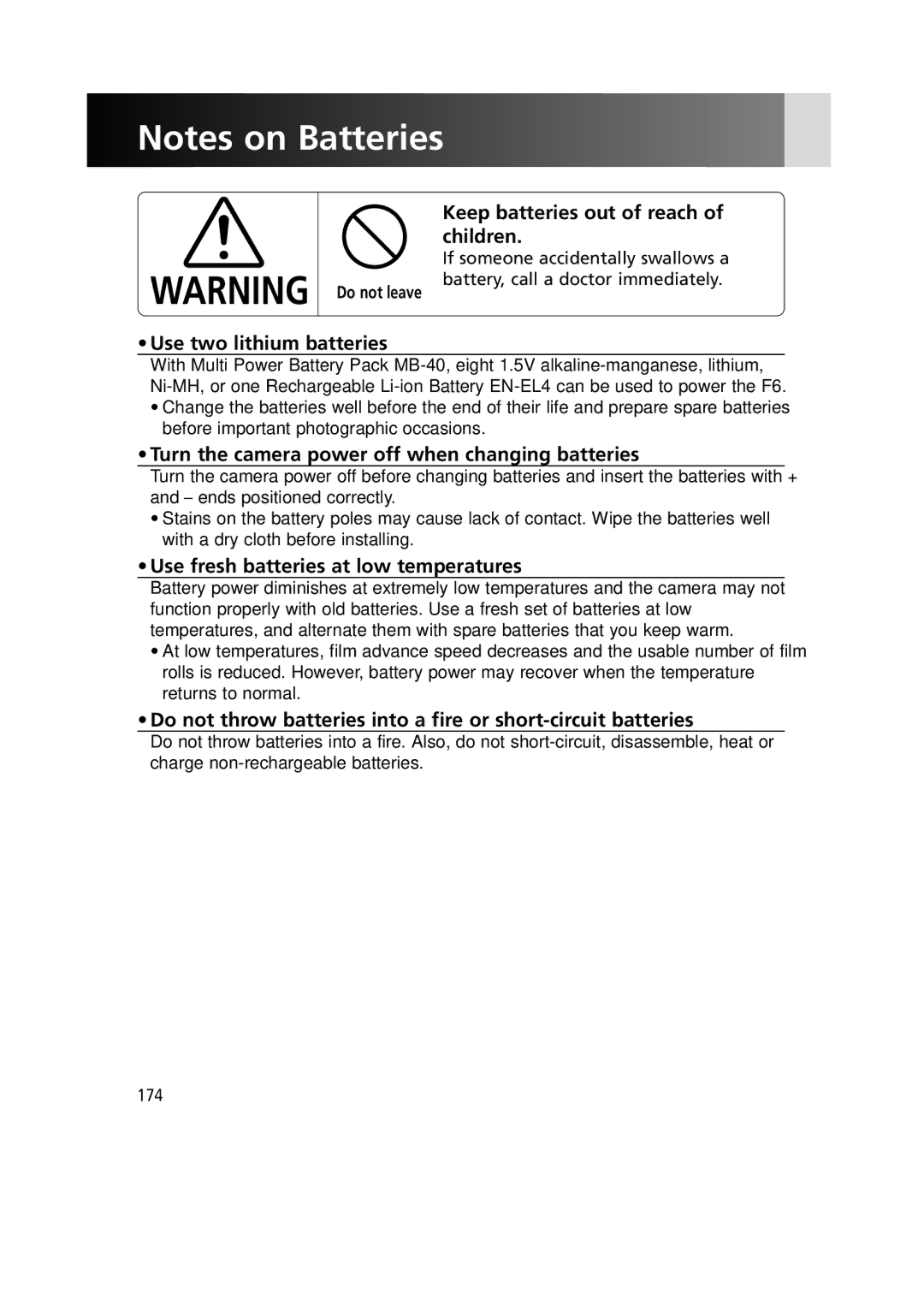 Notes on Batteries

WARNING

Do not leave

Keep batteries out of reach of children.
If someone accidentally swallows a battery, call a doctor immediately.

• Use two lithium batteries
With Multi Power Battery Pack MB-40, eight 1.5V alkaline-manganese, lithium, Ni-MH, or one Rechargeable Li-ion Battery EN-EL4 can be used to power the F6.
• Change the batteries well before the end of their life and prepare spare batteries before important photographic occasions.

• Turn the camera power off when changing batteries
Turn the camera power off before changing batteries and insert the batteries with + and – ends positioned correctly.
• Stains on the battery poles may cause lack of contact. Wipe the batteries well with a dry cloth before installing.

• Use fresh batteries at low temperatures
Battery power diminishes at extremely low temperatures and the camera may not function properly with old batteries. Use a fresh set of batteries at low temperatures, and alternate them with spare batteries that you keep warm.
• At low temperatures, film advance speed decreases and the usable number of film rolls is reduced. However, battery power may recover when the temperature returns to normal.

• Do not throw batteries into a fire or short-circuit batteries
Do not throw batteries into a fire. Also, do not short-circuit, disassemble, heat or charge non-rechargeable batteries.

174